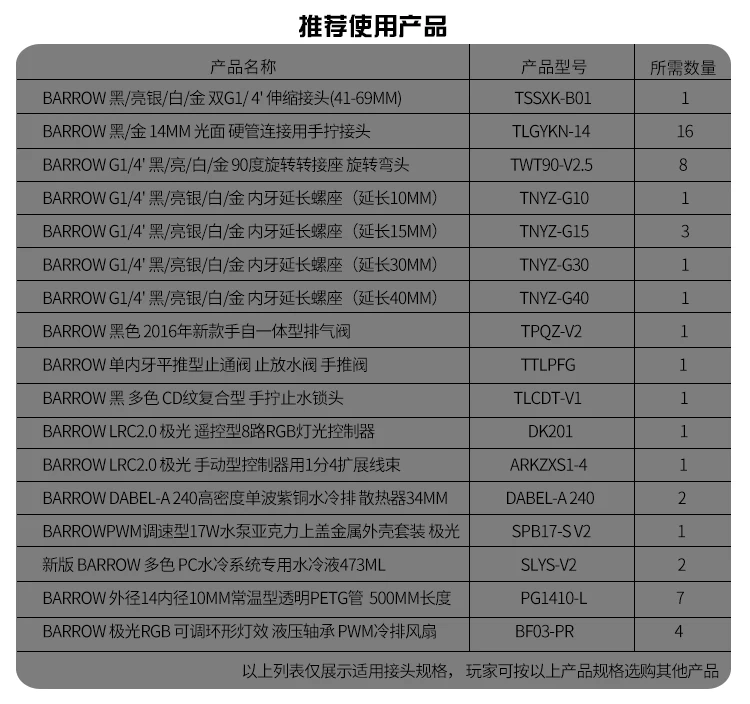 推荐使用产品

| 产品名称 | 产品型号 | 所需数量 |
|---|---|---|
| BARROW 黑/亮银/白/金 双G1/ 4' 伸缩接头(41-69MM) | TSSXK-B01 | 1 |
| BARROW 黑/金 14MM 光面 硬管连接用手拧接头 | TLGYKN-14 | 16 |
| BARROW G1/4' 黑/亮/白/金 90度旋转转接座 旋转弯头 | TWT90-V2.5 | 8 |
| BARROW G1/4' 黑/亮银/白/金 内牙延长螺座（延长10MM） | TNYZ-G10 | 1 |
| BARROW G1/4' 黑/亮银/白/金 内牙延长螺座（延长15MM） | TNYZ-G15 | 3 |
| BARROW G1/4' 黑/亮银/白/金 内牙延长螺座（延长30MM） | TNYZ-G30 | 1 |
| BARROW G1/4' 黑/亮银/白/金 内牙延长螺座（延长40MM） | TNYZ-G40 | 1 |
| BARROW 黑色 2016年新款手自一体型排气阀 | TPQZ-V2 | 1 |
| BARROW 单内牙平推型止通阀 止放水阀 手推阀 | TTLPFG | 1 |
| BARROW 黑 多色 CD纹复合型 手拧止水锁头 | TLCDT-V1 | 1 |
| BARROW LRC2.0 极光 遥控型8路RGB灯光控制器 | DK201 | 1 |
| BARROW LRC2.0 极光 手动型控制器用1分4扩展线束 | ARKZXS1-4 | 1 |
| BARROW DABEL-A 240高密度单波紫铜水冷排 散热器34MM | DABEL-A 240 | 2 |
| BARROWPWM调速型17W水泵亚克力上盖金属外壳套装 极光 | SPB17-S V2 | 1 |
| 新版 BARROW 多色 PC水冷系统专用水冷液473ML | SLYS-V2 | 2 |
| BARROW 外径14内径10MM常温型透明PETG管 500MM长度 | PG1410-L | 7 |
| BARROW 极光RGB 可调环形灯效 液压轴承 PWM冷排风扇 | BF03-PR | 4 |

以上列表仅展示适用接头规格，玩家可按以上产品规格选购其他产品